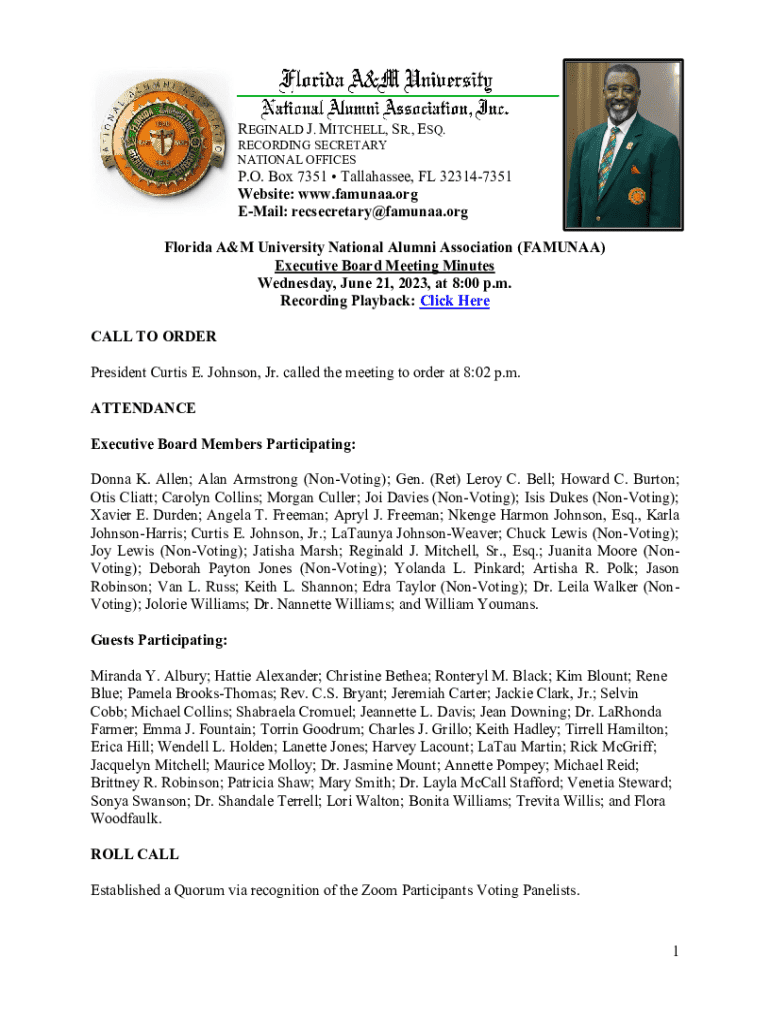 Florida A&M University
National Alumni Association, Inc.
REGINALD J. MITCHELL, SR., ESQ.
RECORDING SECRETARY
NATIONAL OFFICES
P.O. Box 7351 • Tallahassee, FL 32314-7351
Website: www.famunaa.org
E-Mail: recsecretary@famunaa.org

Florida A&M University National Alumni Association (FAMUNAA)
Executive Board Meeting Minutes
Wednesday, June 21, 2023, at 8:00 p.m.
Recording Playback: Click Here

CALL TO ORDER

President Curtis E. Johnson, Jr. called the meeting to order at 8:02 p.m.

ATTENDANCE

Executive Board Members Participating:

Donna K. Allen; Alan Armstrong (Non-Voting); Gen. (Ret) Leroy C. Bell; Howard C. Burton; Otis Cliatt; Carolyn Collins; Morgan Culler; Joi Davies (Non-Voting); Isis Dukes (Non-Voting); Xavier E. Durden; Angela T. Freeman; Apryl J. Freeman; Nkenge Harmon Johnson, Esq., Karla Johnson-Harris; Curtis E. Johnson, Jr.; LaTaunya Johnson-Weaver; Chuck Lewis (Non-Voting); Joy Lewis (Non-Voting); Jatisha Marsh; Reginald J. Mitchell, Sr., Esq.; Juanita Moore (Non-Voting); Deborah Payton Jones (Non-Voting); Yolanda L. Pinkard; Artisha R. Polk; Jason Robinson; Van L. Russ; Keith L. Shannon; Edra Taylor (Non-Voting); Dr. Leila Walker (Non-Voting); Jolorie Williams; Dr. Nannette Williams; and William Youmans.

Guests Participating:

Miranda Y. Albury; Hattie Alexander; Christine Bethea; Ronteryl M. Black; Kim Blount; Rene Blue; Pamela Brooks-Thomas; Rev. C.S. Bryant; Jeremiah Carter; Jackie Clark, Jr.; Selvin Cobb; Michael Collins; Shabraela Cromuel; Jeannette L. Davis; Jean Downing; Dr. LaRhonda Farmer; Emma J. Fountain; Torrin Goodrum; Charles J. Grillo; Keith Hadley; Tirrell Hamilton; Erica Hill; Wendell L. Holden; Lanette Jones; Harvey Lacount; LaTau Martin; Rick McGriff; Jacquelyn Mitchell; Maurice Molloy; Dr. Jasmine Mount; Annette Pompey; Michael Reid; Brittney R. Robinson; Patricia Shaw; Mary Smith; Dr. Layla McCall Stafford; Venetia Steward; Sonya Swanson; Dr. Shandale Terrell; Lori Walton; Bonita Williams; Trevita Willis; and Flora Woodfaulk.

ROLL CALL

Established a Quorum via recognition of the Zoom Participants Voting Panelists.

1